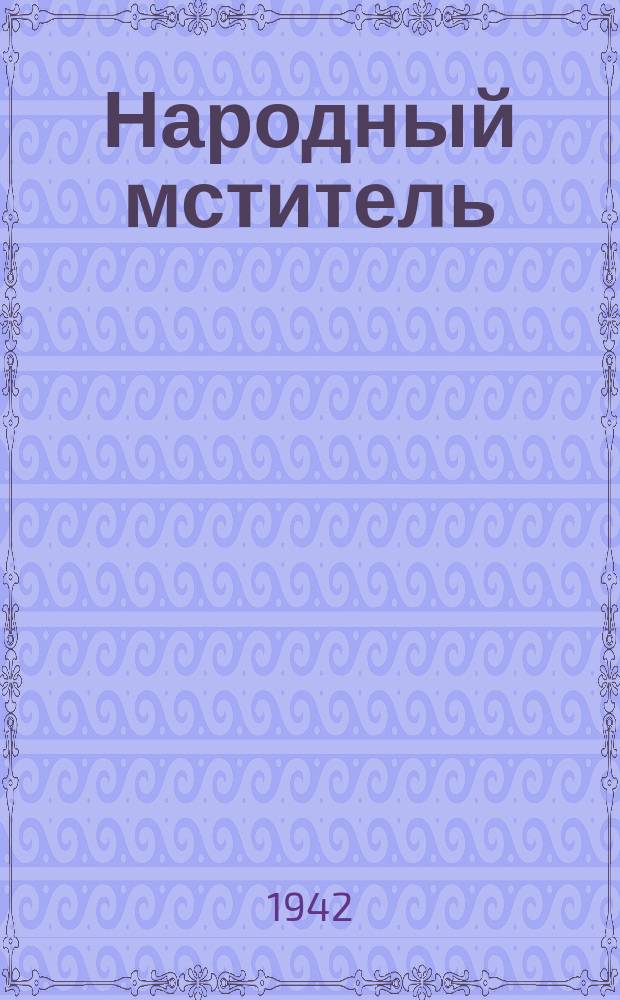 Народный мститель

1942